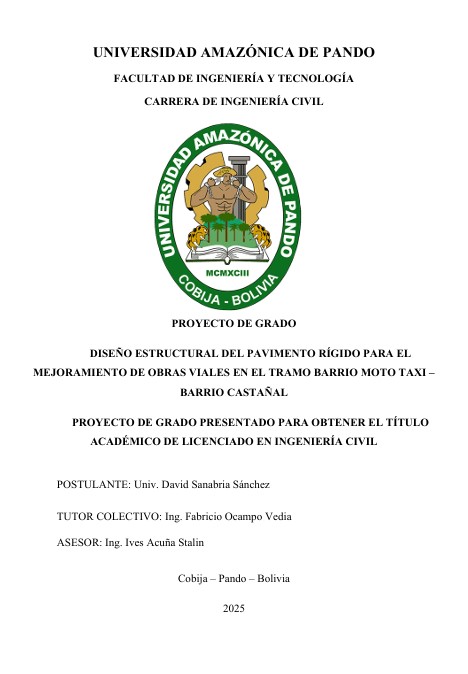 UNIVERSIDAD AMAZÓNICA DE PANDO

FACULTAD DE INGENIERÍA Y TECNOLOGÍA

CARRERA DE INGENIERÍA CIVIL

UNIVERSIDAD AMAZÓNICA DE PANDO

MCMXCIII

COBIJA - BOLIVIA

PROYECTO DE GRADO

DISEÑO ESTRUCTURAL DEL PAVIMENTO RÍGIDO PARA EL MEJORAMIENTO DE OBRAS VIALES EN EL TRAMO BARRIO MOTO TAXI – BARRIO CASTAÑAL

PROYECTO DE GRADO PRESENTADO PARA OBTENER EL TÍTULO ACADÉMICO DE LICENCIADO EN INGENIERÍA CIVIL

POSTULANTE: Univ. David Sanabria Sánchez

TUTOR COLECTIVO: Ing. Fabricio Ocampo Vedia

ASESOR: Ing. Ives Acuña Stalin

Cobija – Pando – Bolivia

2025